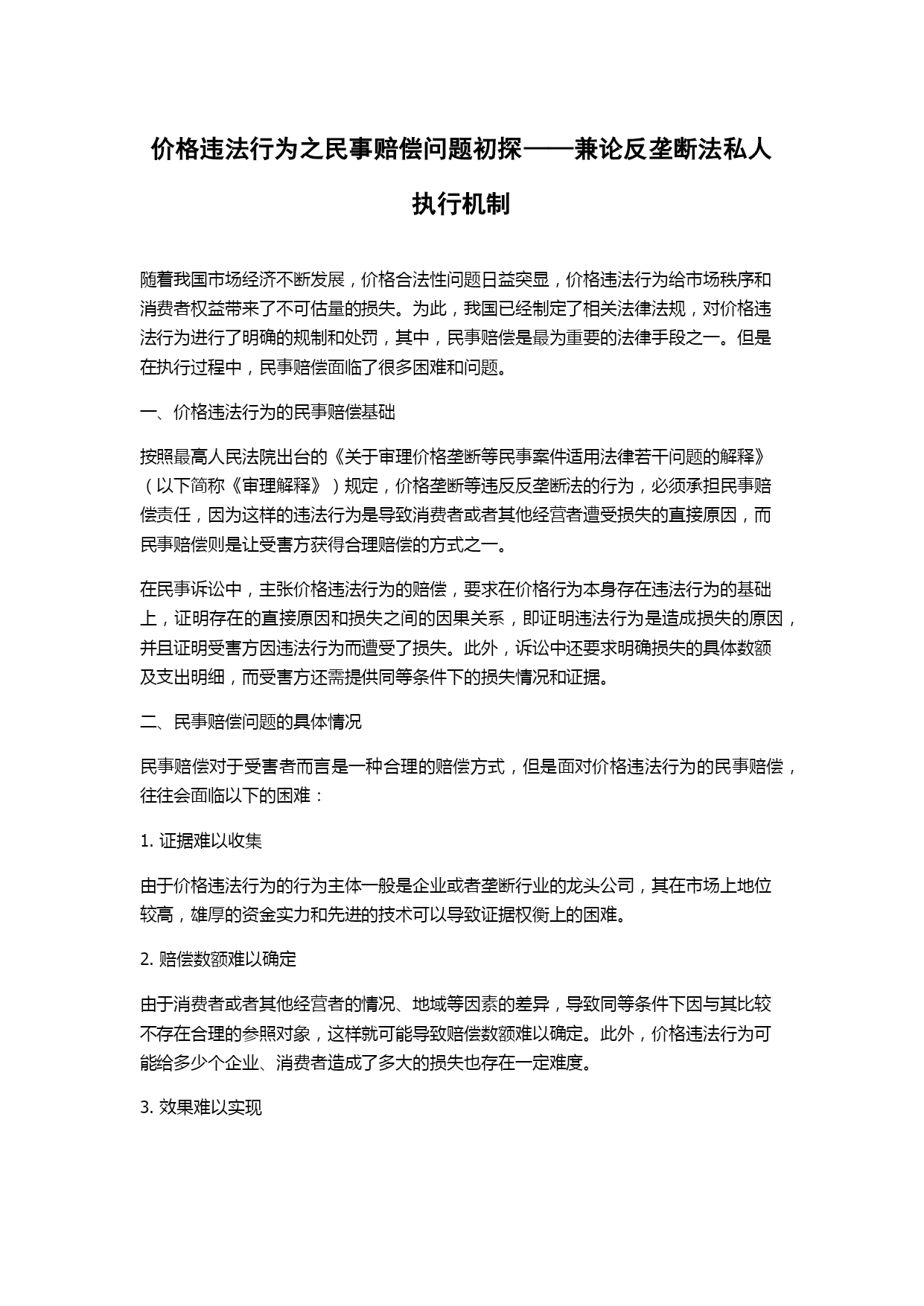 价格违法行为之民事赔偿问题初探——兼论反垄断法私人执行机制

随着我国市场经济不断发展，价格合法性问题日益突显，价格违法行为给市场秩序和消费者权益带来了不可估量的损失。为此，我国已经制定了相关法律法规，对价格违法行为进行了明确的规制和处罚，其中，民事赔偿是最为重要的法律手段之一。但是在执行过程中，民事赔偿面临了很多困难和问题。

一、价格违法行为的民事赔偿基础

按照最高人民法院出台的《关于审理价格垄断等民事案件适用法律若干问题的解释》（以下简称《审理解释》）规定，价格垄断等违反反垄断法的行为，必须承担民事赔偿责任，因为这样的违法行为是导致消费者或者其他经营者遭受损失的直接原因，而民事赔偿则是让受害方获得合理赔偿的方式之一。

在民事诉讼中，主张价格违法行为的赔偿，要求在价格行为本身存在违法行为的基础上，证明存在的直接原因和损失之间的因果关系，即证明违法行为是造成损失的原因，并且证明受害方因违法行为而遭受了损失。此外，诉讼中还要求明确损失的具体数额及支出明细，而受害方还需提供同等条件下的损失情况和证据。

二、民事赔偿问题的具体情况

民事赔偿对于受害者而言是一种合理的赔偿方式，但是面对价格违法行为的民事赔偿，往往会面临以下的困难：

1. 证据难以收集

由于价格违法行为的行为主体一般是企业或者垄断行业的龙头公司，其在市场上地位较高，雄厚的资金实力和先进的技术可以导致证据权衡上的困难。

2. 赔偿数额难以确定

由于消费者或者其他经营者的情况、地域等因素的差异，导致同等条件下因与其比较不存在合理的参照对象，这样就可能导致赔偿数额难以确定。此外，价格违法行为可能给多少个企业、消费者造成了多大的损失也存在一定难度。

3. 效果难以实现